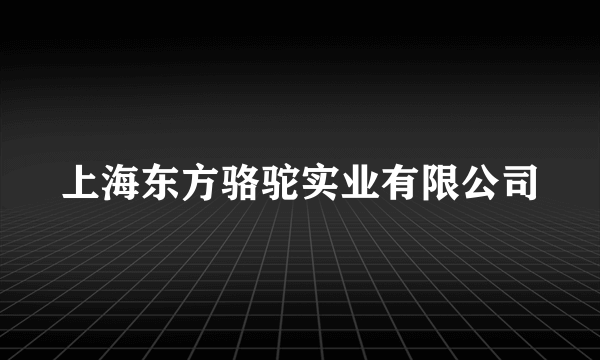 上海东方骆驼实业有限公司